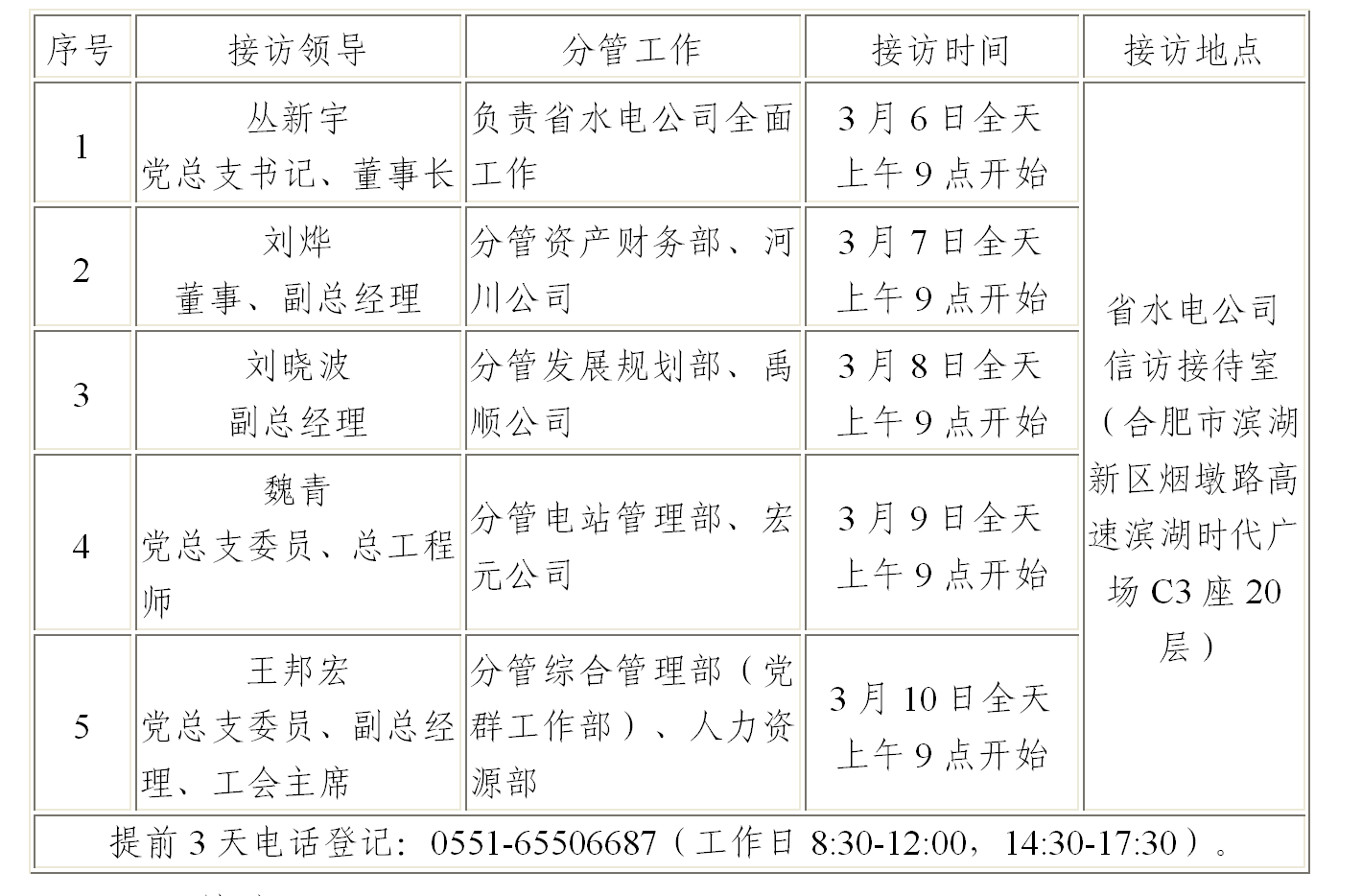 | 序号 | 接访领导 | 分管工作 | 接访时间 | 接访地点 |
|---|---|---|---|---|
| 1 | 丛新宇 党总支书记、董事长 | 负责省水电公司全面工作 | 3月6日全天 上午9点开始 | 省水电公司信访接待室（合肥市滨湖新区烟墩路高速滨湖时代广场C3座20层） |
| 2 | 刘烨 董事、副总经理 | 分管资产财务部、河川公司 | 3月7日全天 上午9点开始 | |
| 3 | 刘晓波 副总经理 | 分管发展规划部、禹顺公司 | 3月8日全天 上午9点开始 | |
| 4 | 魏青 党总支委员、总工程师 | 分管电站管理部、宏元公司 | 3月9日全天 上午9点开始 | |
| 5 | 王邦宏 党总支委员、副总经理、工会主席 | 分管综合管理部（党群工作部）、人力资源部 | 3月10日全天 上午9点开始 | |
| 提前3天电话登记：0551-65506687（工作日8:30-12:00，14:30-17:30）。 | | | | |